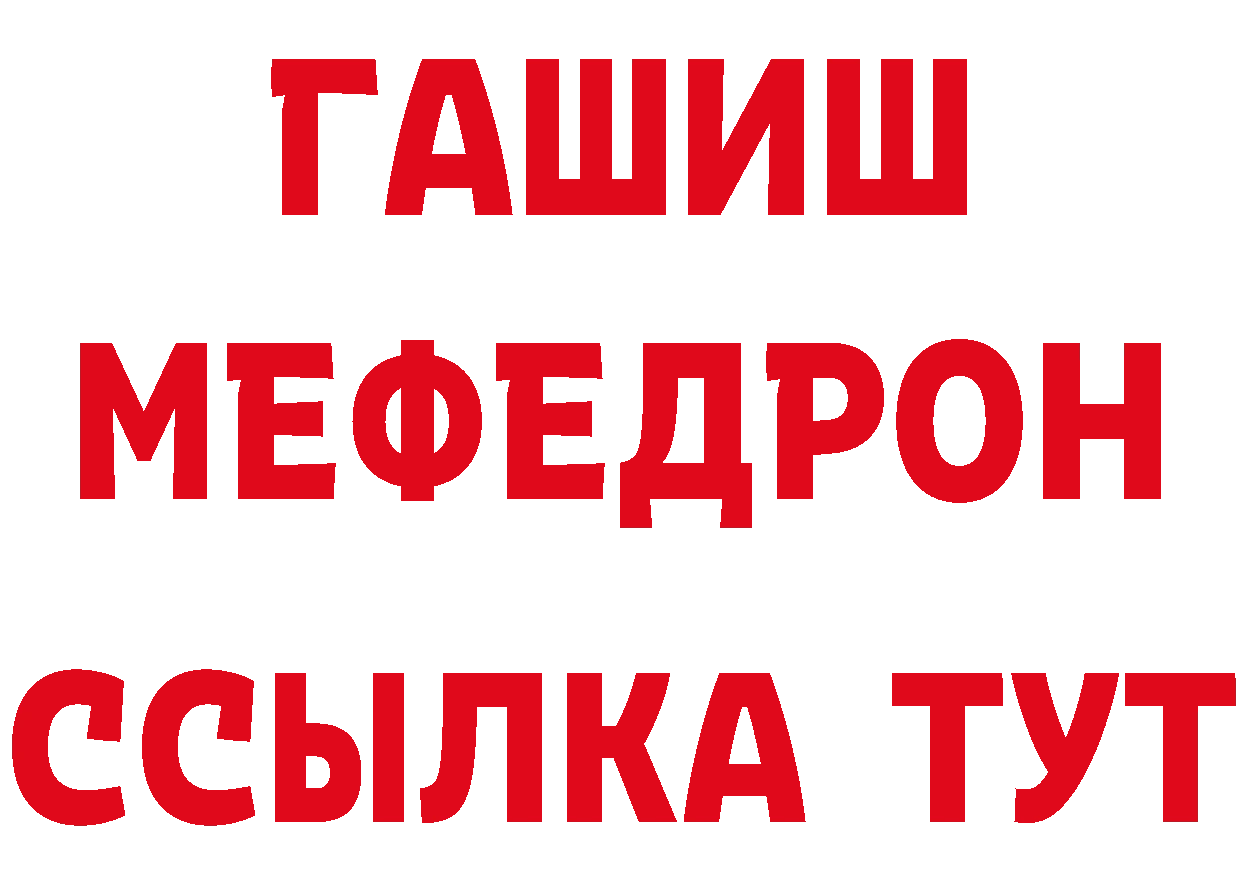 ГАШИШ
МЕФЕДРОН
ССЫЛКА ТУТ